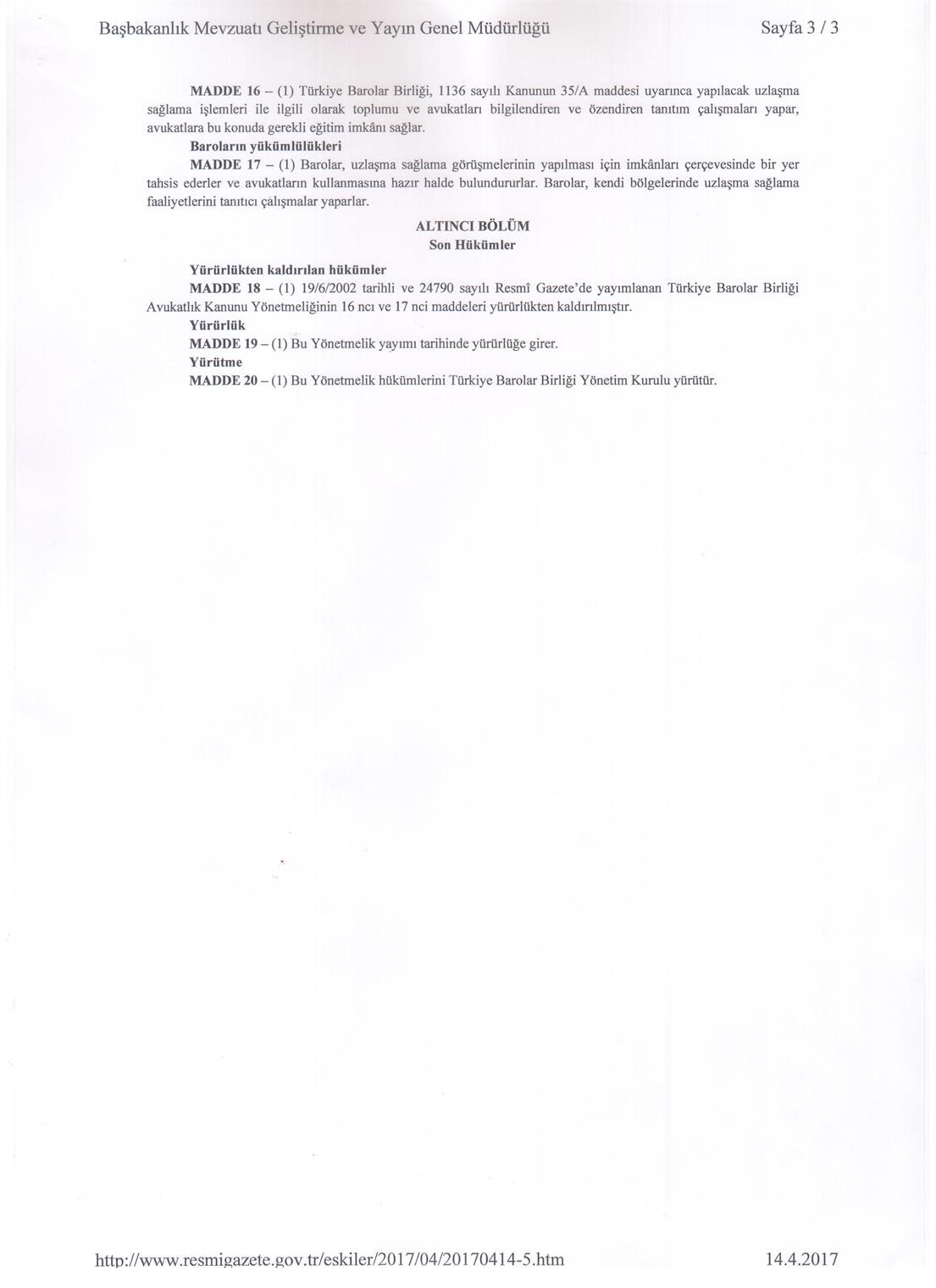 Başbakanlık Mevzuatı Geliştirme ve Yayın Genel Müdürlüğü Sayfa 3 / 3

MADDE 16 – (1) Türkiye Barolar Birliği, 1136 sayılı Kanunun 35/A maddesi uyarınca yapılacak uzlaşma sağlama işlemleri ile ilgili olarak toplumu ve avukatları bilgilendiren ve özendiren tanıtım çalışmaları yapar, avukatlara bu konuda gerekli eğitim imkânı sağlar.

Baroların yükümlülükleri

MADDE 17 – (1) Barolar, uzlaşma sağlama görüşmelerinin yapılması için imkânları çerçevesinde bir yer tahsis ederler ve avukatların kullanmasına hazır halde bulundururlar. Barolar, kendi bölgelerinde uzlaşma sağlama faaliyetlerini tanıtıcı çalışmalar yaparlar.

ALTINCI BÖLÜM
Son Hükümler

Yürürlükten kaldırılan hükümler

MADDE 18 – (1) 19/6/2002 tarihli ve 24790 sayılı Resmî Gazete'de yayımlanan Türkiye Barolar Birliği Avukatlık Kanunu Yönetmeliğinin 16 ncı ve 17 nci maddeleri yürürlükten kaldırılmıştır.

Yürürlük

MADDE 19 – (1) Bu Yönetmelik yayımı tarihinde yürürlüğe girer.

Yürütme

MADDE 20 – (1) Bu Yönetmelik hükümlerini Türkiye Barolar Birliği Yönetim Kurulu yürütür.

http://www.resmigazete.gov.tr/eskiler/2017/04/20170414-5.htm 14.4.2017